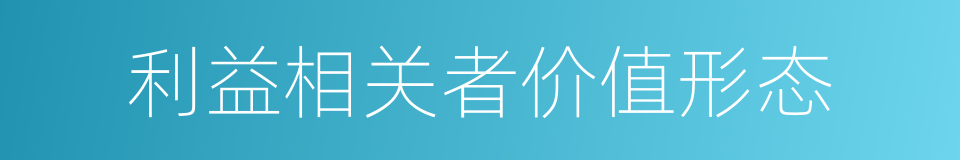 利益相关者价值形态